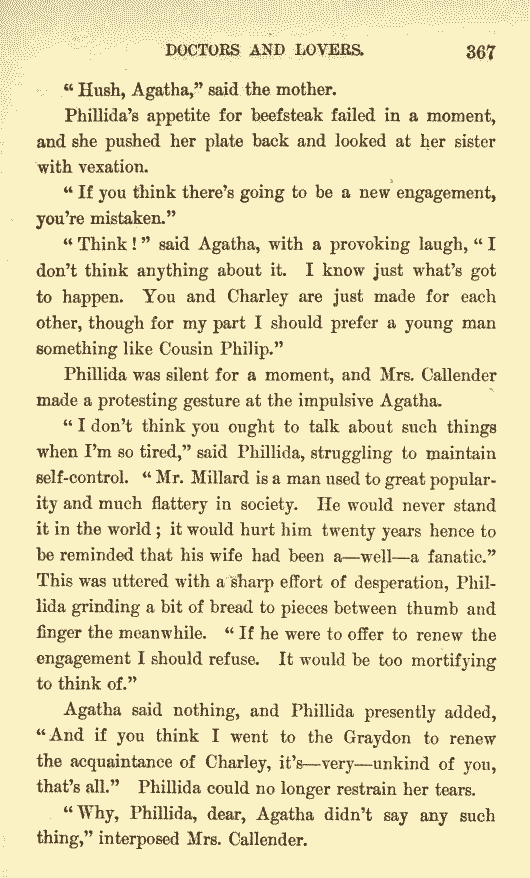 DOCTORS AND LOVERS. 367

"Hush, Agatha," said the mother.

Phillida's appetite for beefsteak failed in a moment, and she pushed her plate back and looked at her sister with vexation.

"If you think there's going to be a new engagement, you're mistaken."

"Think!" said Agatha, with a provoking laugh, "I don't think anything about it. I know just what's got to happen. You and Charley are just made for each other, though for my part I should prefer a young man something like Cousin Philip."

Phillida was silent for a moment, and Mrs. Callender made a protesting gesture at the impulsive Agatha.

"I don't think you ought to talk about such things when I'm so tired," said Phillida, struggling to maintain self-control. "Mr. Millard is a man used to great popularity and much flattery in society. He would never stand it in the world; it would hurt him twenty years hence to be reminded that his wife had been a—well—a fanatic." This was uttered with a sharp effort of desperation, Phillida grinding a bit of bread to pieces between thumb and finger the meanwhile. "If he were to offer to renew the engagement I should refuse. It would be too mortifying to think of."

Agatha said nothing, and Phillida presently added, "And if you think I went to the Graydon to renew the acquaintance of Charley, it's—very—unkind of you, that's all." Phillida could no longer restrain her tears.

"Why, Phillida, dear, Agatha didn't say any such thing," interposed Mrs. Callender.